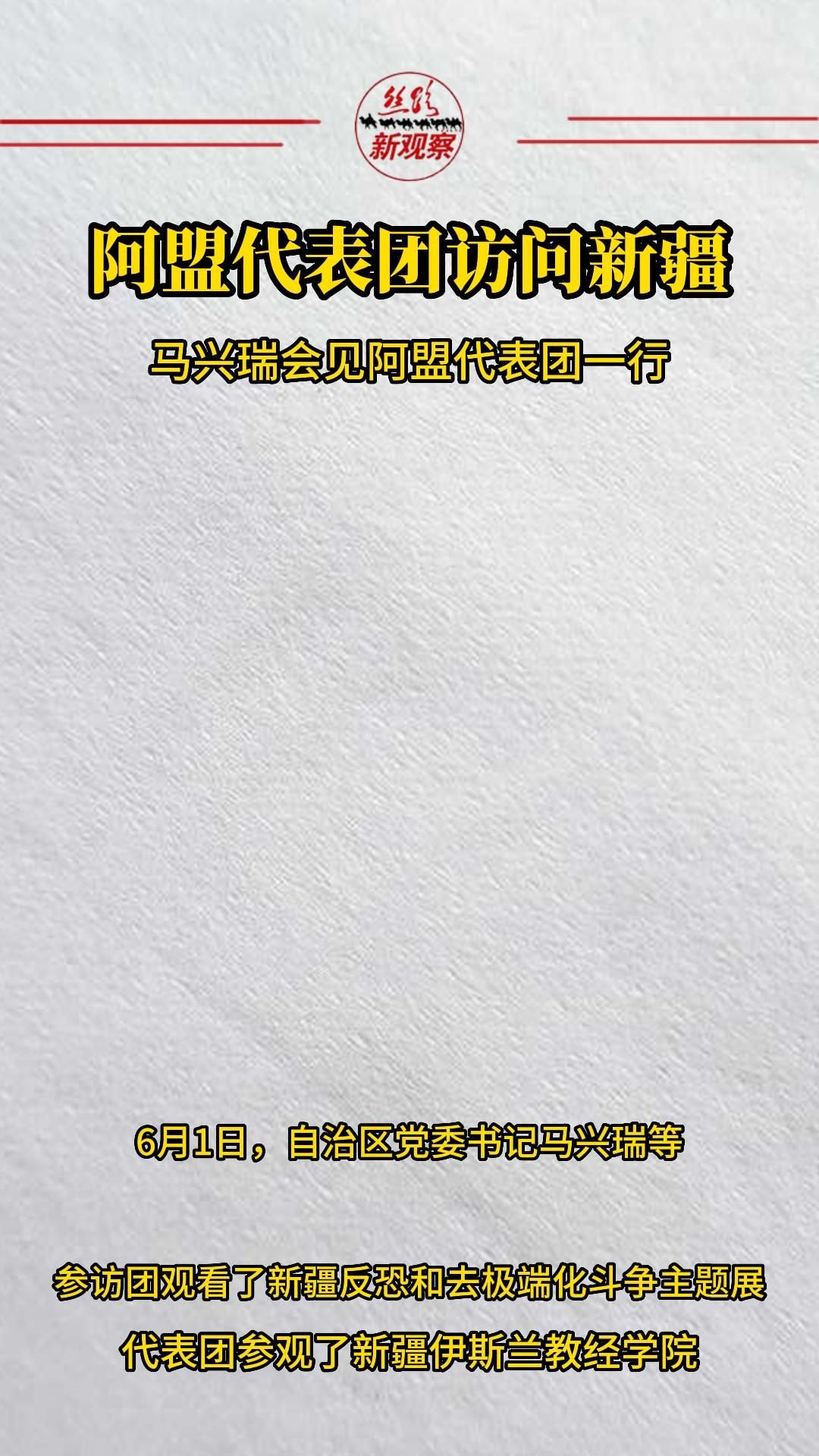 丝路
新观察

阿盟代表团访问新疆

马兴瑞会见阿盟代表团一行

6月1日，自治区党委书记马兴瑞等

参访团观看了新疆反恐和去极端化斗争主题展

代表团参观了新疆伊斯兰教经学院